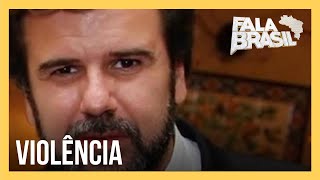 FALA BRASIL

VIOLÊNCIA